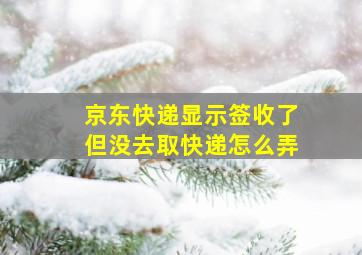 京东快递显示签收了
但没去取快递怎么弄